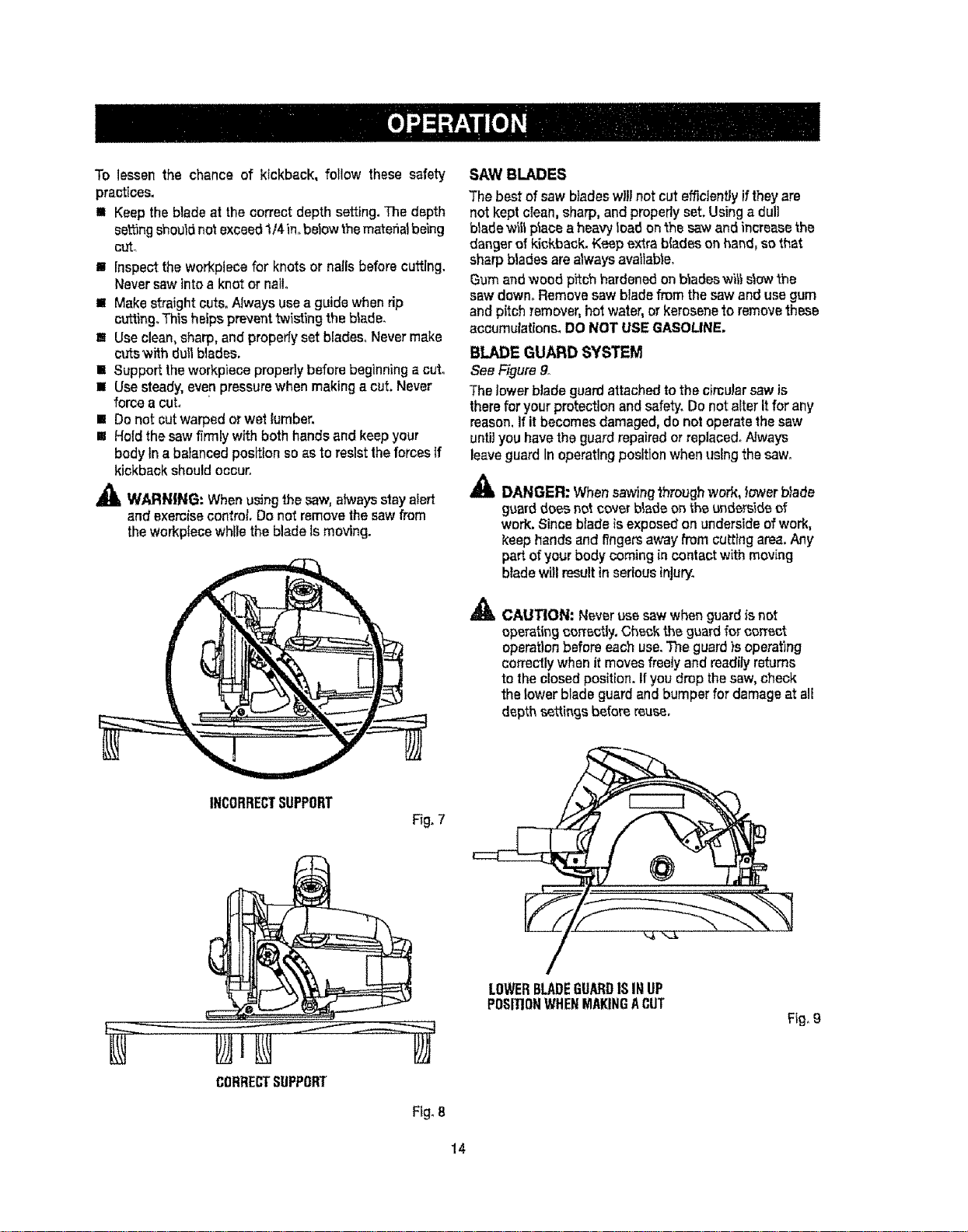 OPERATION

To lessen the chance of kickback, follow these safety practices.

■ Keep the blade at the correct depth setting. The depth setting should not exceed 1/4 in. below the material being cut.
■ Inspect the workpiece for knots or nails before cutting. Never saw into a knot or nail.
■ Make straight cuts. Always use a guide when rip cutting. This helps prevent twisting the blade.
■ Use clean, sharp, and properly set blades. Never make cuts with dull blades.
■ Support the workpiece properly before beginning a cut.
■ Use steady, even pressure when making a cut. Never force a cut.
■ Do not cut warped or wet lumber.
■ Hold the saw firmly with both hands and keep your body in a balanced position so as to resist the forces if kickback should occur.

WARNING: When using the saw, always stay alert and exercise control. Do not remove the saw from the workpiece while the blade is moving.

INCORRECT SUPPORT

Fig. 7

CORRECT SUPPORT

Fig. 8

SAW BLADES

The best of saw blades will not cut efficiently if they are not kept clean, sharp, and properly set. Using a dull blade will place a heavy load on the saw and increase the danger of kickback. Keep extra blades on hand, so that sharp blades are always available.

Gum and wood pitch hardened on blades will slow the saw down. Remove saw blade from the saw and use gum and pitch remover, hot water, or kerosene to remove these accumulations. DO NOT USE GASOLINE.

BLADE GUARD SYSTEM

See Figure 9.

The lower blade guard attached to the circular saw is there for your protection and safety. Do not alter it for any reason. If it becomes damaged, do not operate the saw until you have the guard repaired or replaced. Always leave guard in operating position when using the saw.

DANGER: When sawing through work, lower blade guard does not cover blade on the underside of work. Since blade is exposed on underside of work, keep hands and fingers away from cutting area. Any part of your body coming in contact with moving blade will result in serious injury.

CAUTION: Never use saw when guard is not operating correctly. Check the guard for correct operation before each use. The guard is operating correctly when it moves freely and readily returns to the closed position. If you drop the saw, check the lower blade guard and bumper for damage at all depth settings before reuse.

LOWER BLADE GUARD IS IN UP POSITION WHEN MAKING A CUT

Fig. 9

14